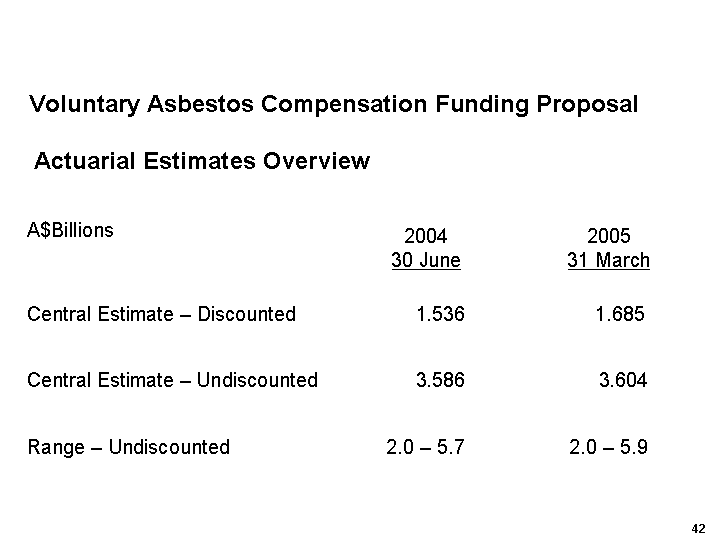 Voluntary Asbestos Compensation Funding Proposal

Actuarial Estimates Overview

| A$Billions | 2004 30 June | 2005 31 March |
|---|---|---|
| Central Estimate – Discounted | 1.536 | 1.685 |
| Central Estimate – Undiscounted | 3.586 | 3.604 |
| Range – Undiscounted | 2.0 – 5.7 | 2.0 – 5.9 |

42